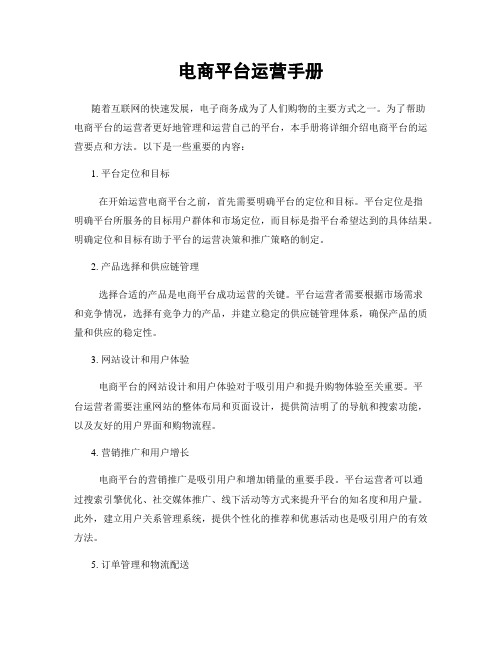 电商平台运营手册

随着互联网的快速发展，电子商务成为了人们购物的主要方式之一。为了帮助电商平台的运营者更好地管理和运营自己的平台，本手册将详细介绍电商平台的运营要点和方法。以下是一些重要的内容：

1. 平台定位和目标

在开始运营电商平台之前，首先需要明确平台的定位和目标。平台定位是指明确平台所服务的目标用户群体和市场定位，而目标是指平台希望达到的具体结果。明确定位和目标有助于平台的运营决策和推广策略的制定。

2. 产品选择和供应链管理

选择合适的产品是电商平台成功运营的关键。平台运营者需要根据市场需求和竞争情况，选择有竞争力的产品，并建立稳定的供应链管理体系，确保产品的质量和供应的稳定性。

3. 网站设计和用户体验

电商平台的网站设计和用户体验对于吸引用户和提升购物体验至关重要。平台运营者需要注重网站的整体布局和页面设计，提供简洁明了的导航和搜索功能，以及友好的用户界面和购物流程。

4. 营销推广和用户增长

电商平台的营销推广是吸引用户和增加销量的重要手段。平台运营者可以通过搜索引擎优化、社交媒体推广、线下活动等方式来提升平台的知名度和用户量。此外，建立用户关系管理系统，提供个性化的推荐和优惠活动也是吸引用户的有效方法。

5. 订单管理和物流配送